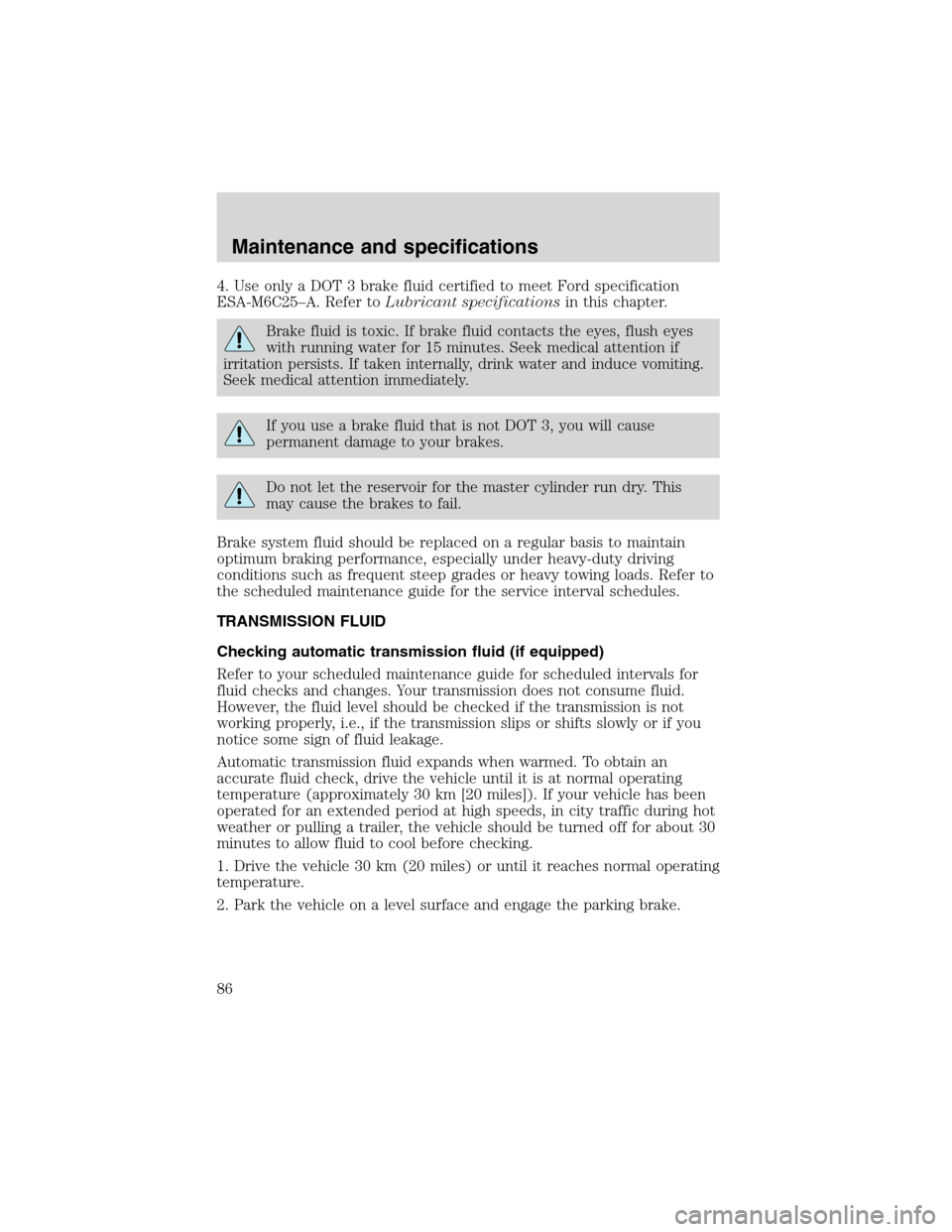 Maintenance and specifications

4. Use only a DOT 3 brake fluid certified to meet Ford specification ESA-M6C25–A. Refer to Lubricant specifications in this chapter.

Brake fluid is toxic. If brake fluid contacts the eyes, flush eyes with running water for 15 minutes. Seek medical attention if irritation persists. If taken internally, drink water and induce vomiting. Seek medical attention immediately.

If you use a brake fluid that is not DOT 3, you will cause permanent damage to your brakes.

Do not let the reservoir for the master cylinder run dry. This may cause the brakes to fail.

Brake system fluid should be replaced on a regular basis to maintain optimum braking performance, especially under heavy-duty driving conditions such as frequent steep grades or heavy towing loads. Refer to the scheduled maintenance guide for the service interval schedules.

TRANSMISSION FLUID

Checking automatic transmission fluid (if equipped)

Refer to your scheduled maintenance guide for scheduled intervals for fluid checks and changes. Your transmission does not consume fluid. However, the fluid level should be checked if the transmission is not working properly, i.e., if the transmission slips or shifts slowly or if you notice some sign of fluid leakage.

Automatic transmission fluid expands when warmed. To obtain an accurate fluid check, drive the vehicle until it is at normal operating temperature (approximately 30 km [20 miles]). If your vehicle has been operated for an extended period at high speeds, in city traffic during hot weather or pulling a trailer, the vehicle should be turned off for about 30 minutes to allow fluid to cool before checking.

1. Drive the vehicle 30 km (20 miles) or until it reaches normal operating temperature.

2. Park the vehicle on a level surface and engage the parking brake.

86

carmanualsonline.info